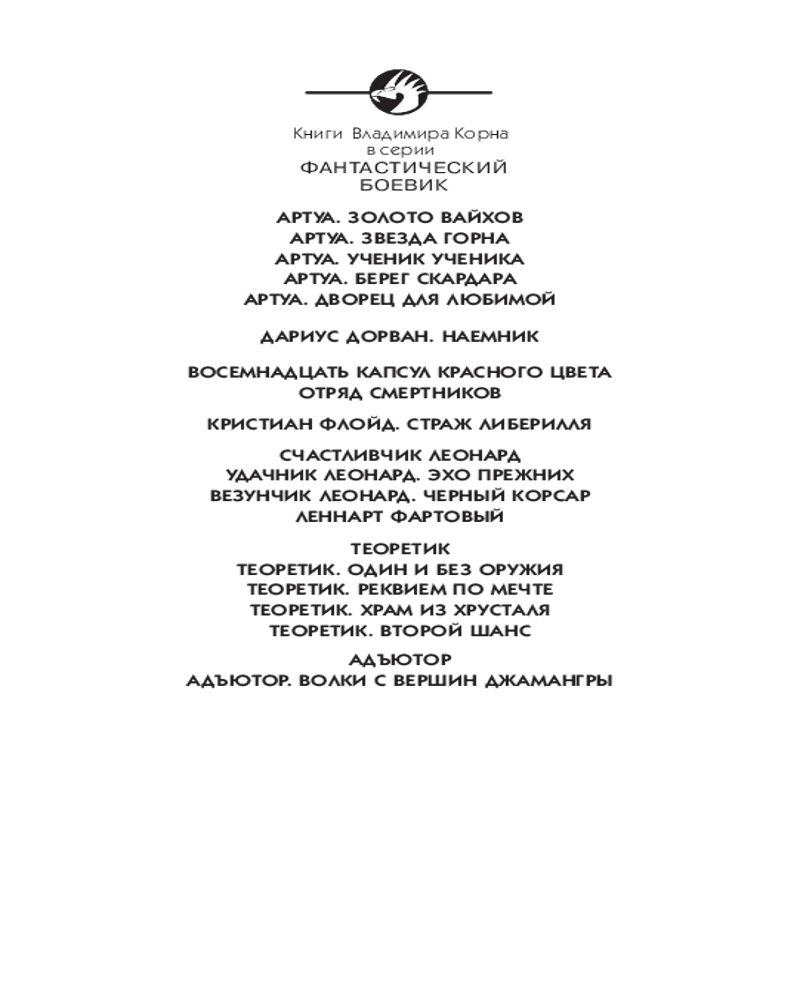 Книги Владимира Корна в серии
ФАНТАСТИЧЕСКИЙ БОЕВИК

АРТУА. ЗОЛОТО ВАЙХОВ
АРТУА. ЗВЕЗДА ГОРНА
АРТУА. УЧЕНИК УЧЕНИКА
АРТУА. БЕРЕГ СКАРДАРА
АРТУА. ДВОРЕЦ ДЛЯ ЛЮБИМОЙ

ДАРИУС ДОРВАН. НАЕМНИК

ВОСЕМНАДЦАТЬ КАПСУЛ КРАСНОГО ЦВЕТА
ОТРЯД СМЕРТНИКОВ

КРИСТИАН ФЛОЙД. СТРАЖ ЛИБЕРИЛЛЯ

СЧАСТЛИВЧИК ЛЕОНАРД
УДАЧНИК ЛЕОНАРД. ЭХО ПРЕЖНИХ
ВЕЗУНЧИК ЛЕОНАРД. ЧЕРНЫЙ КОРСАР
ЛЕННАРТ ФАРТОВЫЙ

ТЕОРЕТИК
ТЕОРЕТИК. ОДИН И БЕЗ ОРУЖИЯ
ТЕОРЕТИК. РЕКВИЕМ ПО МЕЧТЕ
ТЕОРЕТИК. ХРАМ ИЗ ХРУСТАЛЯ
ТЕОРЕТИК. ВТОРОЙ ШАНС

АДЪЮТОР
АДЪЮТОР. ВОЛКИ С ВЕРШИН ДЖАМАНГРЫ